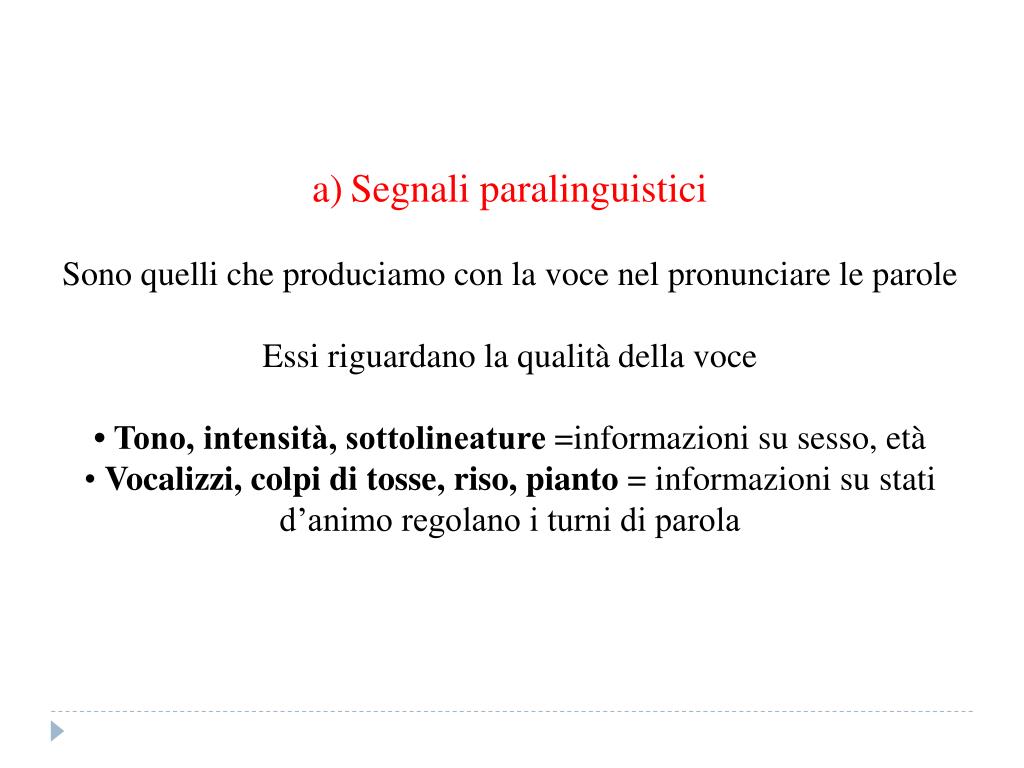 a) Segnali paralinguistici

Sono quelli che produciamo con la voce nel pronunciare le parole

Essi riguardano la qualità della voce

• Tono, intensità, sottolineature =informazioni su sesso, età
• Vocalizzi, colpi di tosse, riso, pianto = informazioni su stati d’animo regolano i turni di parola